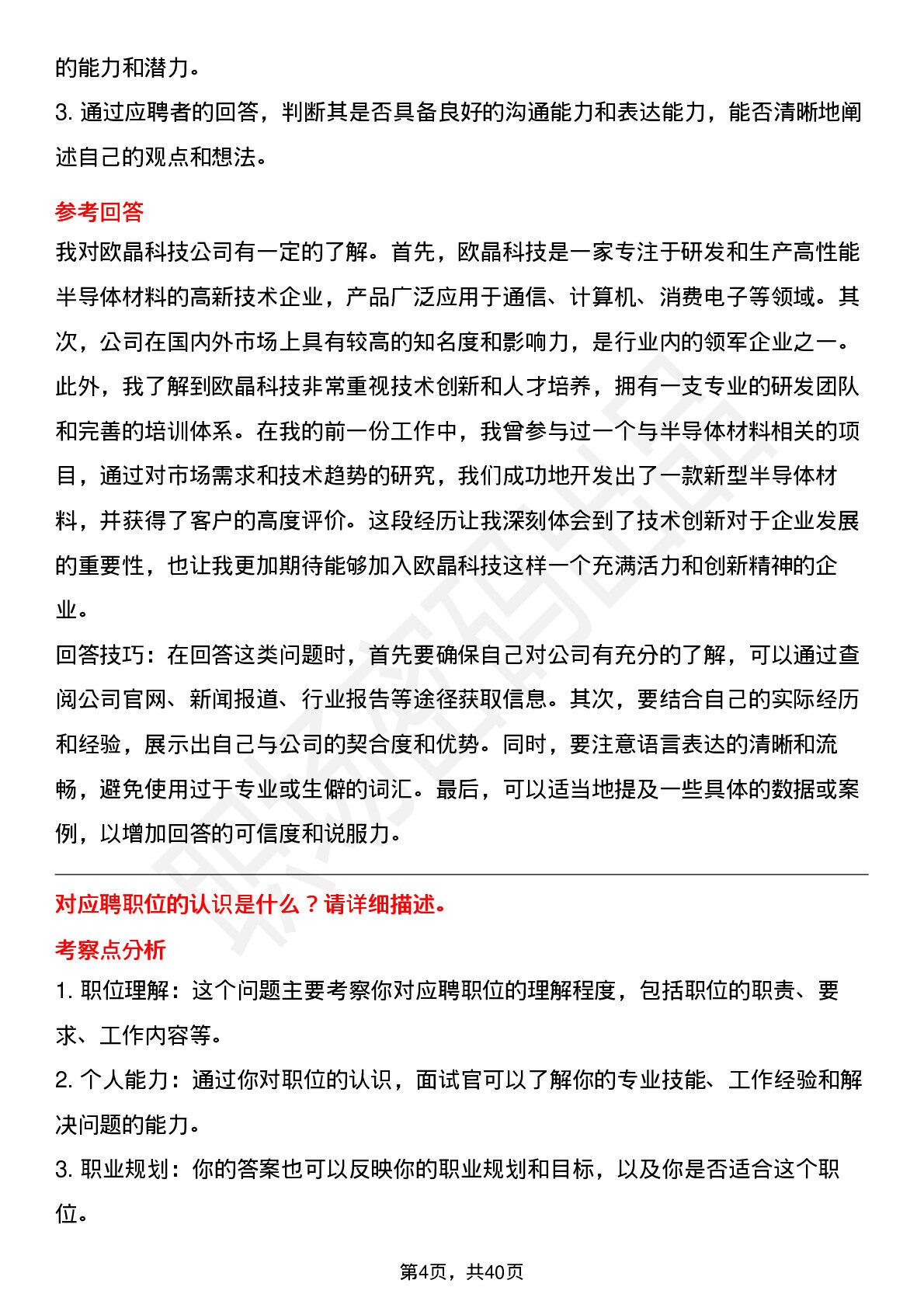 的能力和潜力。
3. 通过应聘者的回答，判断其是否具备良好的沟通能力和表达能力，能否清晰地阐述自己的观点和想法。

参考回答
我对欧晶科技公司有一定的了解。首先，欧晶科技是一家专注于研发和生产高性能半导体材料的高新技术企业，产品广泛应用于通信、计算机、消费电子等领域。其次，公司在国内外市场上具有较高的知名度和影响力，是行业内的领军企业之一。此外，我了解到欧晶科技非常重视技术创新和人才培养，拥有一支专业的研发团队和完善的培训体系。在我的前一份工作中，我曾参与过一个与半导体材料相关的项目，通过对市场需求和技术趋势的研究，我们成功地开发出了一款新型半导体材料，并获得了客户的高度评价。这段经历让我深刻体会到了技术创新对于企业发展的重要性，也让我更加期待能够加入欧晶科技这样一个充满活力和创新精神的企业。
回答技巧：在回答这类问题时，首先要确保自己对公司有充分的了解，可以通过查阅公司官网、新闻报道、行业报告等途径获取信息。其次，要结合自己的实际经历和经验，展示出自己与公司的契合度和优势。同时，要注意语言表达的清晰和流畅，避免使用过于专业或生僻的词汇。最后，可以适当地提及一些具体的数据或案例，以增加回答的可信度和说服力。

对应聘职位的认识是什么？请详细描述。
考察点分析
1. 职位理解：这个问题主要考察你对应聘职位的理解程度，包括职位的职责、要求、工作内容等。
2. 个人能力：通过你对职位的认识，面试官可以了解你的专业技能、工作经验和解决问题的能力。
3. 职业规划：你的答案也可以反映你的职业规划和目标，以及你是否适合这个职位。

第4页，共40页